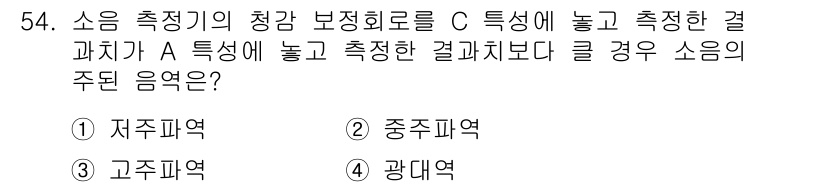 54. 소음 측정기의 청감 보정회로를 C 특성에 놓고 측정한 결과치가 A 특성에 놓고 측정한 결과치보다 클 경우 소음의 주된 음역은?

① 저주파역 ② 중주파역

③ 고주파역 ④ 광대역